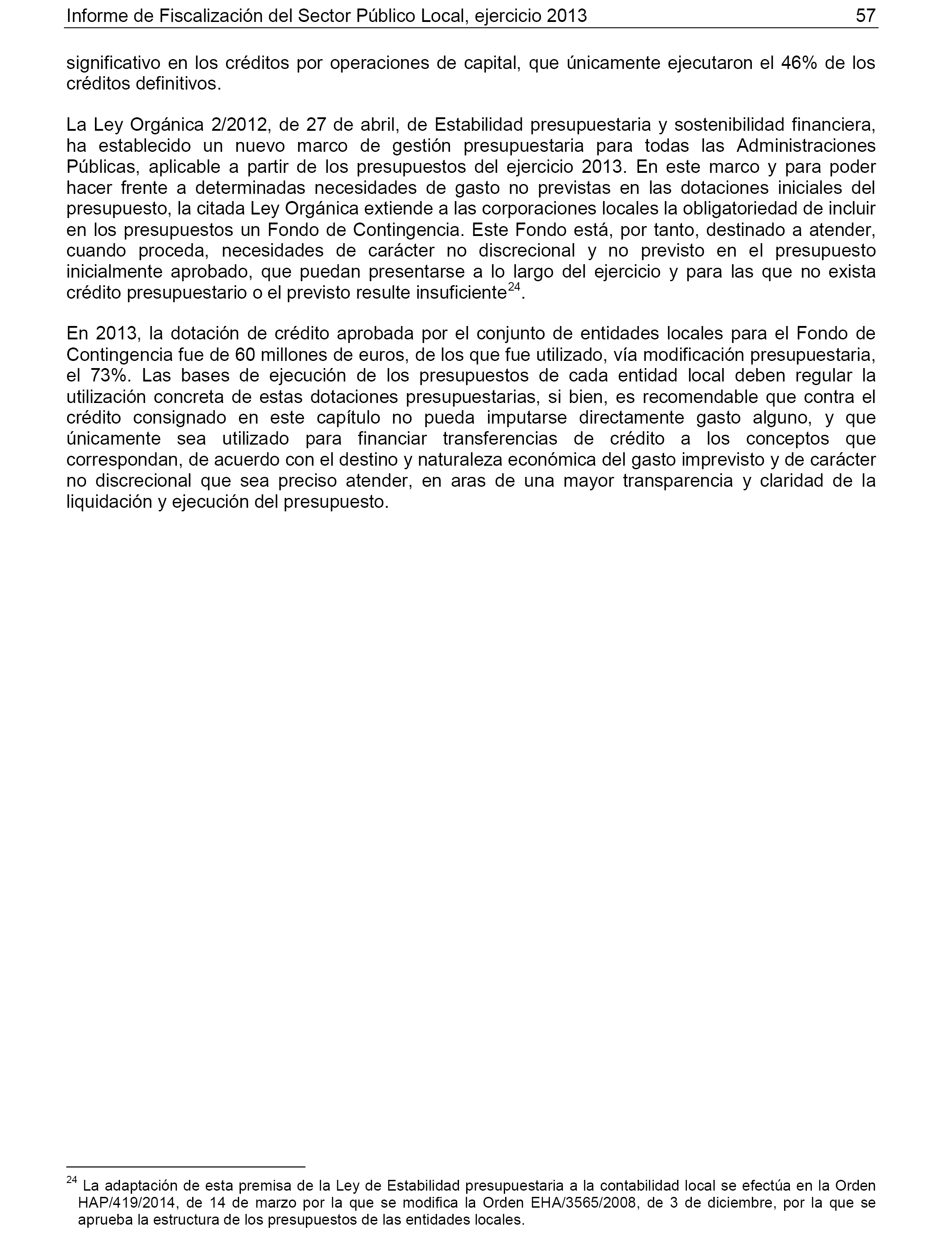 Informe de Fiscalización del Sector Público Local, ejercicio 2013 57

significativo en los créditos por operaciones de capital, que únicamente ejecutaron el 46% de los créditos definitivos.

La Ley Orgánica 2/2012, de 27 de abril, de Estabilidad presupuestaria y sostenibilidad financiera, ha establecido un nuevo marco de gestión presupuestaria para todas las Administraciones Públicas, aplicable a partir de los presupuestos del ejercicio 2013. En este marco y para poder hacer frente a determinadas necesidades de gasto no previstas en las dotaciones iniciales del presupuesto, la citada Ley Orgánica extiende a las corporaciones locales la obligatoriedad de incluir en los presupuestos un Fondo de Contingencia. Este Fondo está, por tanto, destinado a atender, cuando proceda, necesidades de carácter no discrecional y no previsto en el presupuesto inicialmente aprobado, que puedan presentarse a lo largo del ejercicio y para las que no exista crédito presupuestario o el previsto resulte insuficiente$^{24}$.

En 2013, la dotación de crédito aprobada por el conjunto de entidades locales para el Fondo de Contingencia fue de 60 millones de euros, de los que fue utilizado, vía modificación presupuestaria, el 73%. Las bases de ejecución de los presupuestos de cada entidad local deben regular la utilización concreta de estas dotaciones presupuestarias, si bien, es recomendable que contra el crédito consignado en este capítulo no pueda imputarse directamente gasto alguno, y que únicamente sea utilizado para financiar transferencias de crédito a los conceptos que correspondan, de acuerdo con el destino y naturaleza económica del gasto imprevisto y de carácter no discrecional que sea preciso atender, en aras de una mayor transparencia y claridad de la liquidación y ejecución del presupuesto.

$^{24}$ La adaptación de esta premisa de la Ley de Estabilidad presupuestaria a la contabilidad local se efectúa en la Orden HAP/419/2014, de 14 de marzo por la que se modifica la Orden EHA/3565/2008, de 3 de diciembre, por la que se aprueba la estructura de los presupuestos de las entidades locales.